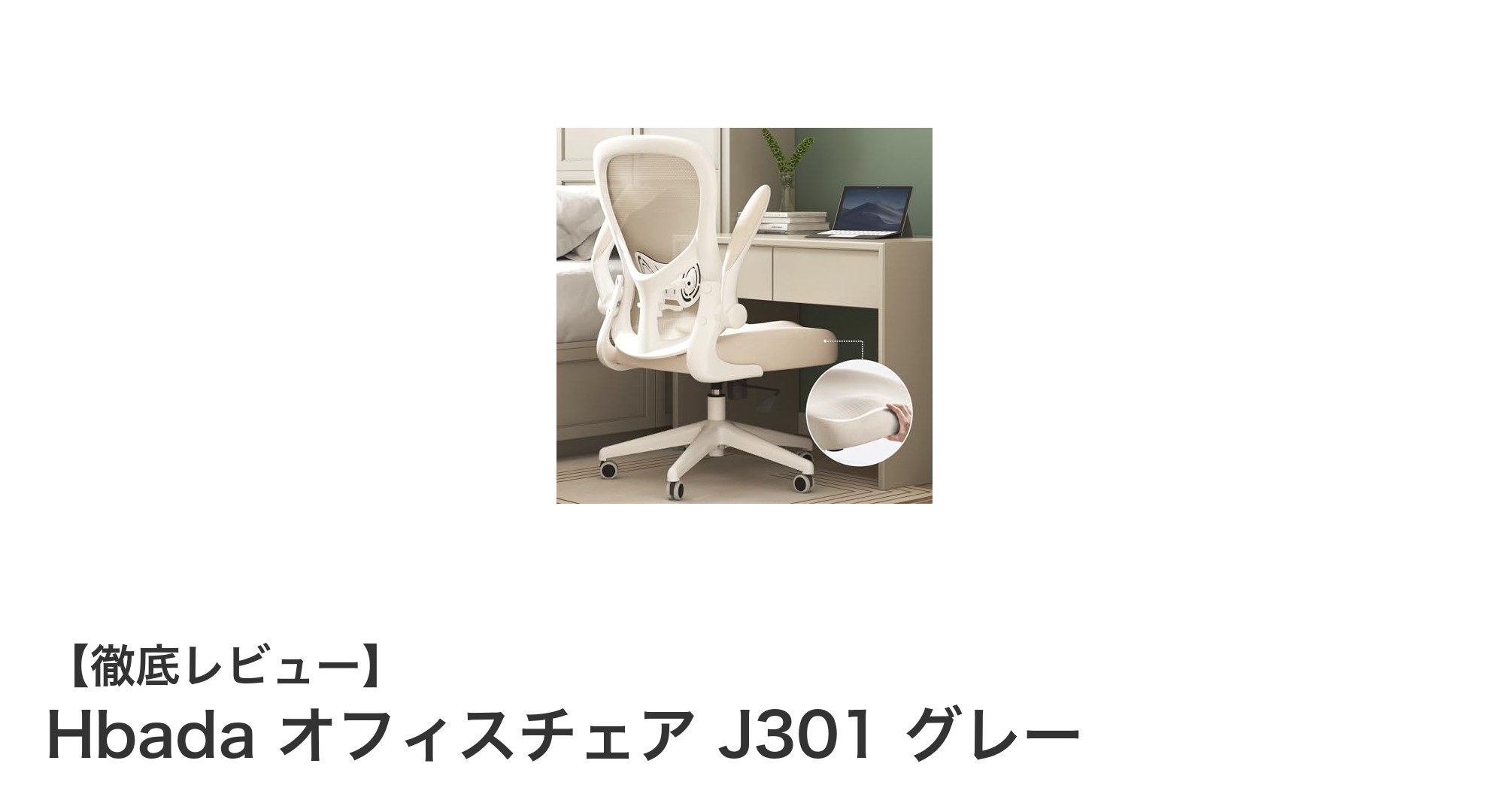 【徹底レビュー】
Hbada オフィスチェア J301 グレー